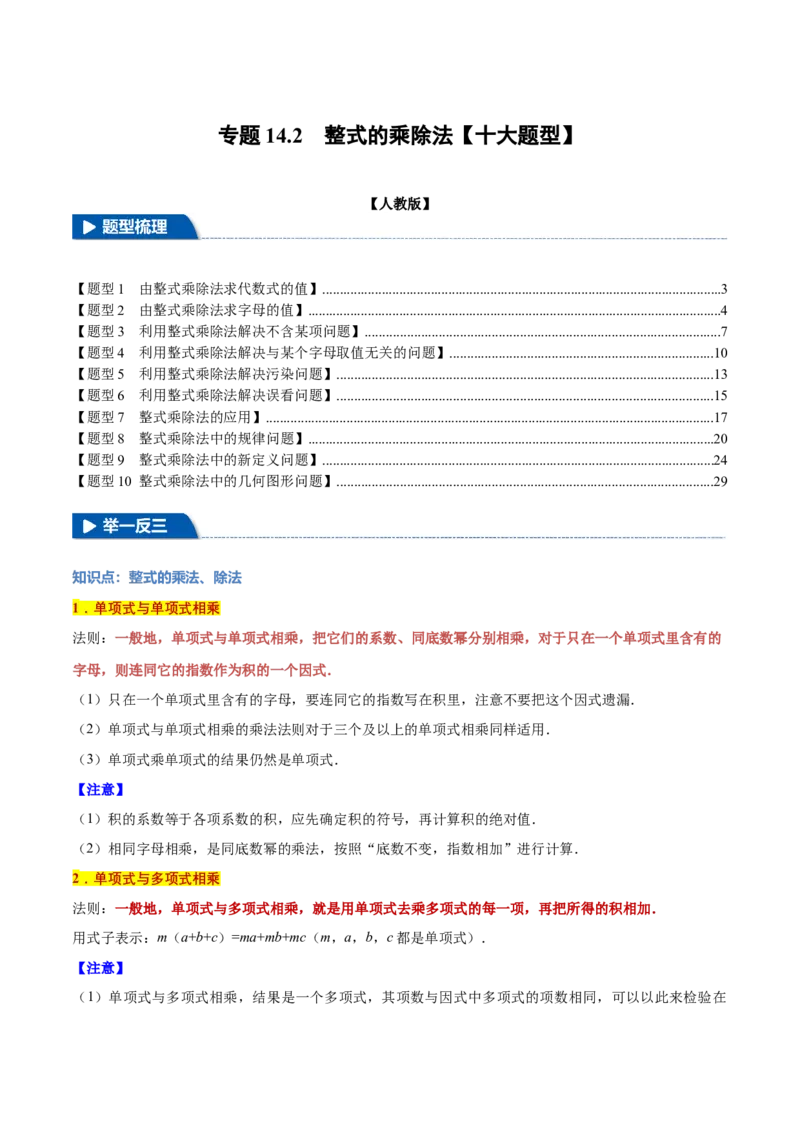 专题14.2 整式的乘除法【十大题型】

【人教版】

题型梳理

【题型1 由整式乘除法求代数式的值】3
【题型2 由整式乘除法求字母的值】4
【题型3 利用整式乘除法解决不含某项问题】7
【题型4 利用整式乘除法解决与某个字母取值无关的问题】10
【题型5 利用整式乘除法解决污染问题】13
【题型6 利用整式乘除法解决误看问题】15
【题型7 整式乘除法的应用】17
【题型8 整式乘除法中的规律问题】20
【题型9 整式乘除法中的新定义问题】24
【题型10 整式乘除法中的几何图形问题】29

举一反三

知识点：整式的乘法、除法

1．单项式与单项式相乘

法则：一般地，单项式与单项式相乘，把它们的系数、同底数幂分别相乘，对于只在一个单项式里含有的字母，则连同它的指数作为积的一个因式.

（1）只在一个单项式里含有的字母，要连同它的指数写在积里，注意不要把这个因式遗漏.

（2）单项式与单项式相乘的乘法法则对于三个及以上的单项式相乘同样适用.

（3）单项式乘单项式的结果仍然是单项式.

【注意】

（1）积的系数等于各项系数的积，应先确定积的符号，再计算积的绝对值.

（2）相同字母相乘，是同底数幂的乘法，按照“底数不变，指数相加”进行计算.

2．单项式与多项式相乘

法则：一般地，单项式与多项式相乘，就是用单项式去乘多项式的每一项，再把所得的积相加.

用式子表示：$m（a+b+c）=ma+mb+mc$（m，a，b，c都是单项式）.

【注意】

（1）单项式与多项式相乘，结果是一个多项式，其项数与因式中多项式的项数相同，可以以此来检验在